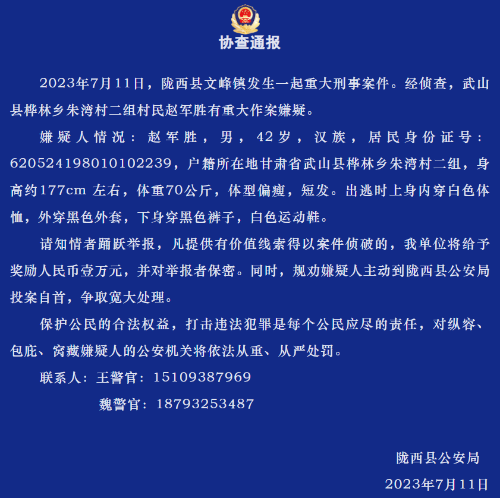 协查通报

2023年7月11日，陇西县文峰镇发生一起重大刑事案件。经侦查，武山县桦林乡朱湾村二组村民赵军胜有重大作案嫌疑。

嫌疑人情况：赵军胜，男，42岁，汉族，居民身份证号：620524198010102239，户籍所在地甘肃省武山县桦林乡朱湾村二组，身高约177cm 左右，体重70公斤，体型偏瘦，短发。出逃时上身内穿白色体恤，外穿黑色外套，下身穿黑色裤子，白色运动鞋。

请知情者踊跃举报，凡提供有价值线索得以案件侦破的，我单位将给予奖励人民币壹万元，并对举报者保密。同时，规劝嫌疑人主动到陇西县公安局投案自首，争取宽大处理。

保护公民的合法权益，打击违法犯罪是每个公民应尽的责任，对纵容、包庇、窝藏嫌疑人的公安机关将依法从重、从严处罚。

联系人：王警官：15109387969
魏警官：18793253487

陇西县公安局
2023年7月11日